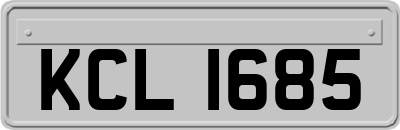 KCL 1685